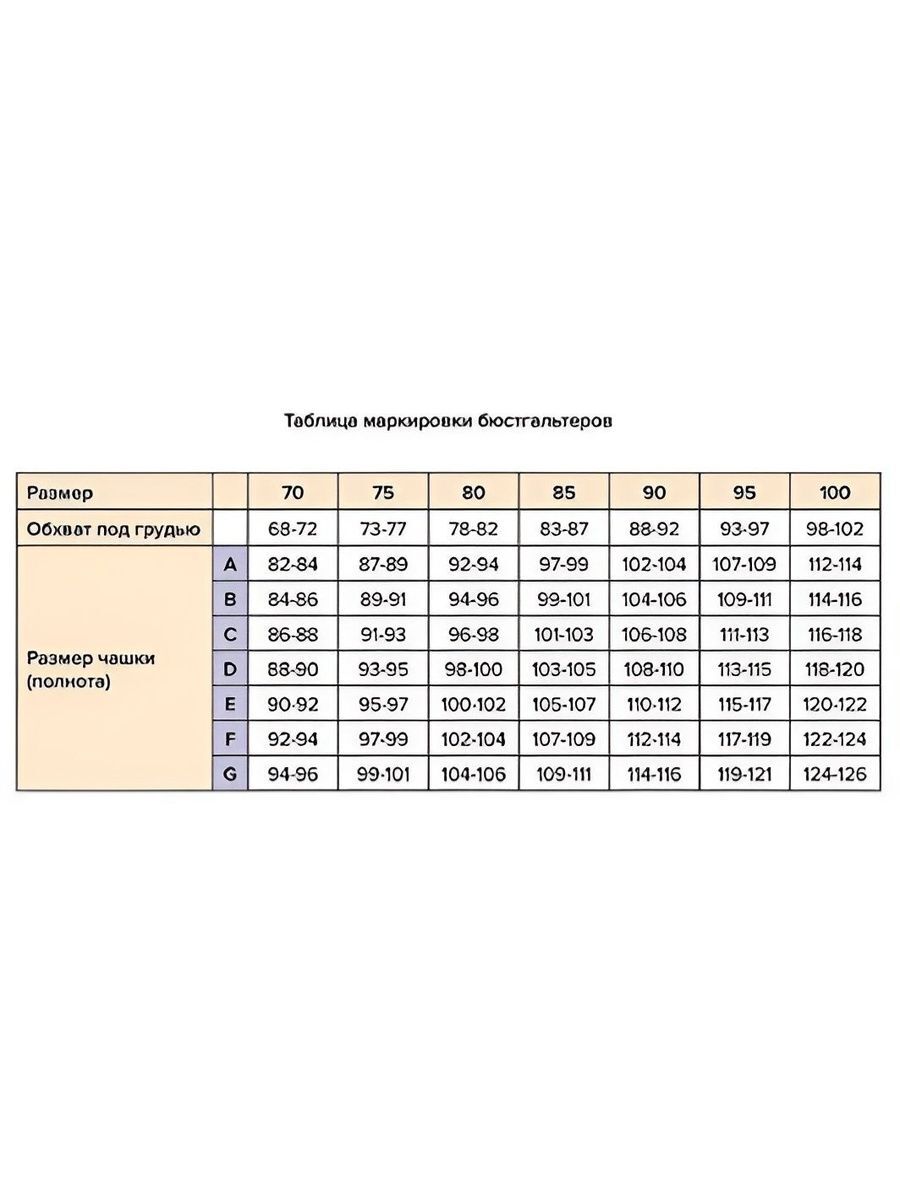 Таблица маркировки бюстгальтеров

| Размер | | 70 | 75 | 80 | 85 | 90 | 95 | 100 |
|---|---|---|---|---|---|---|---|---|
| Обхват под грудью | | 68-72 | 73-77 | 78-82 | 83-87 | 88-92 | 93-97 | 98-102 |
| Размер чашки (полнота) | A | 82-84 | 87-89 | 92-94 | 97-99 | 102-104 | 107-109 | 112-114 |
| | B | 84-86 | 89-91 | 94-96 | 99-101 | 104-106 | 109-111 | 114-116 |
| | C | 86-88 | 91-93 | 96-98 | 101-103 | 106-108 | 111-113 | 116-118 |
| | D | 88-90 | 93-95 | 98-100 | 103-105 | 108-110 | 113-115 | 118-120 |
| | E | 90-92 | 95-97 | 100-102 | 105-107 | 110-112 | 115-117 | 120-122 |
| | F | 92-94 | 97-99 | 102-104 | 107-109 | 112-114 | 117-119 | 122-124 |
| | G | 94-96 | 99-101 | 104-106 | 109-111 | 114-116 | 119-121 | 124-126 |